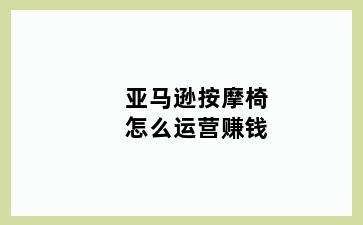 亚马逊按摩椅
怎么运营赚钱